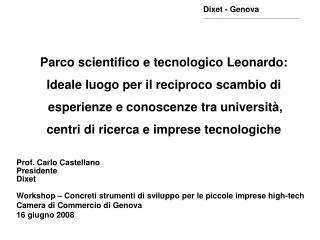 Dixet - Genova

Parco scientifico e tecnologico Leonardo: Ideale luogo per il reciproco scambio di esperienze e conoscenze tra università, centri di ricerca e imprese tecnologiche

Prof. Carlo Castellano
Presidente
Dixet

Workshop – Concreti strumenti di sviluppo per le piccole imprese high-tech
Camera di Commercio di Genova
16 giugno 2008